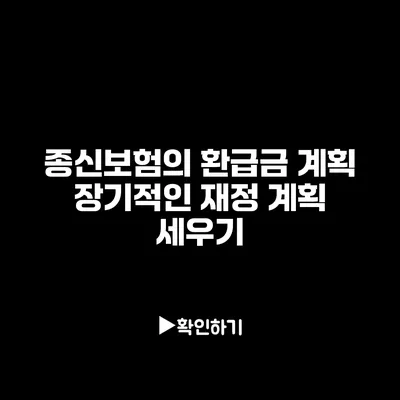 종신보험의 환급금 계획 장기적인 재정 계획 세우기

▶확인하기